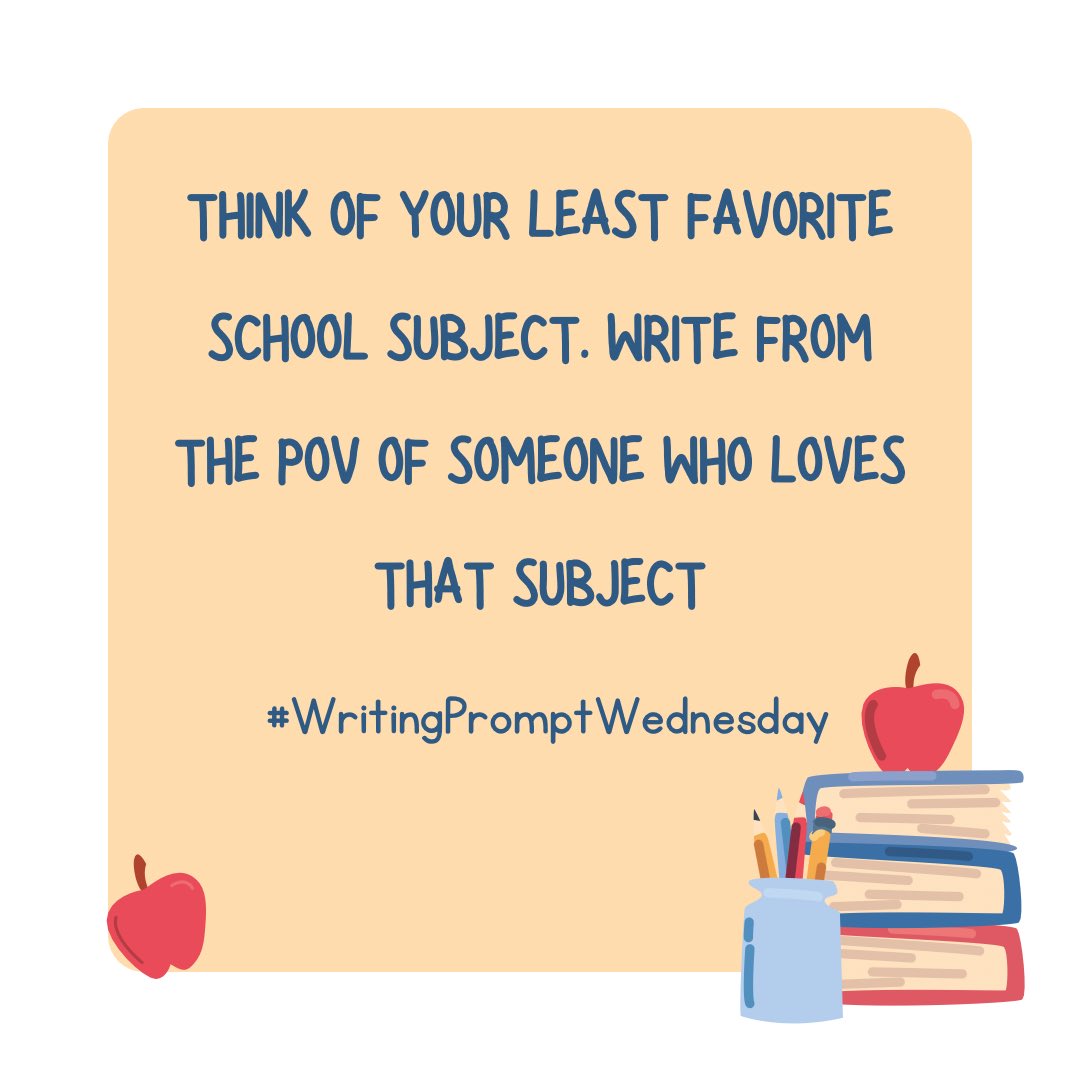 THINK OF YOUR LEAST FAVORITE SCHOOL SUBJECT. WRITE FROM THE POV OF SOMEONE WHO LOVES THAT SUBJECT

#WritingPromptWednesday